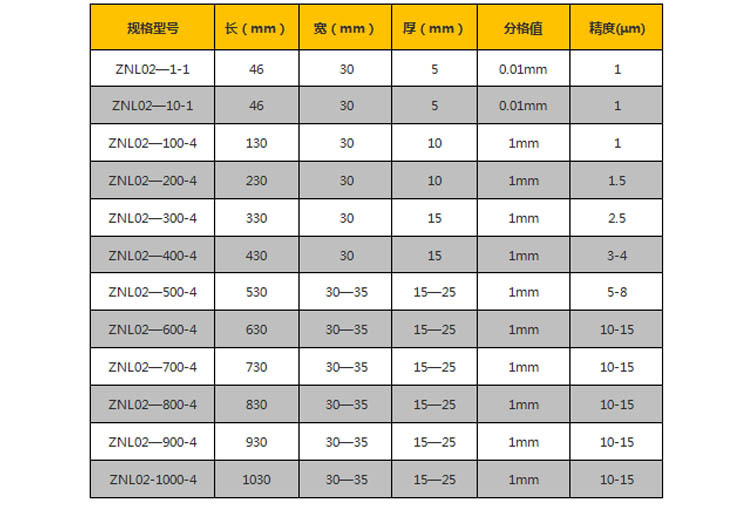 | 规格型号 | 长（mm） | 宽（mm） | 厚（mm） | 分格值 | 精度(μm) |
|---|---|---|---|---|---|
| ZNL02—1-1 | 46 | 30 | 5 | 0.01mm | 1 |
| ZNL02—10-1 | 46 | 30 | 5 | 0.01mm | 1 |
| ZNL02—100-4 | 130 | 30 | 10 | 1mm | 1 |
| ZNL02—200-4 | 230 | 30 | 10 | 1mm | 1.5 |
| ZNL02—300-4 | 330 | 30 | 15 | 1mm | 2.5 |
| ZNL02—400-4 | 430 | 30 | 15 | 1mm | 3-4 |
| ZNL02—500-4 | 530 | 30—35 | 15—25 | 1mm | 5-8 |
| ZNL02—600-4 | 630 | 30—35 | 15—25 | 1mm | 10-15 |
| ZNL02—700-4 | 730 | 30—35 | 15—25 | 1mm | 10-15 |
| ZNL02—800-4 | 830 | 30—35 | 15—25 | 1mm | 10-15 |
| ZNL02—900-4 | 930 | 30—35 | 15—25 | 1mm | 10-15 |
| ZNL02-1000-4 | 1030 | 30—35 | 15—25 | 1mm | 10-15 |